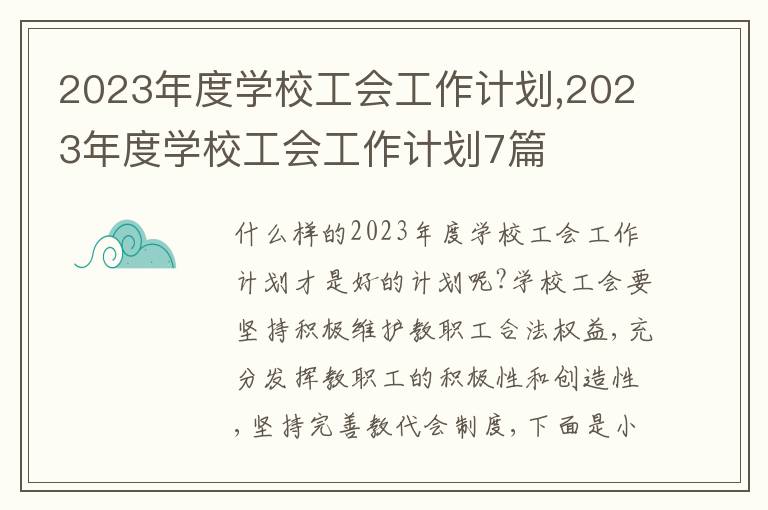 2023年度学校工会工作计划,2023年度学校工会工作计划7篇

什么样的2023年度学校工会工作计划才是好的计划呢?学校工会要坚持积极维护教职工合法权益，充分发挥教职工的积极性和创造性，坚持完善教代会制度，下面是小